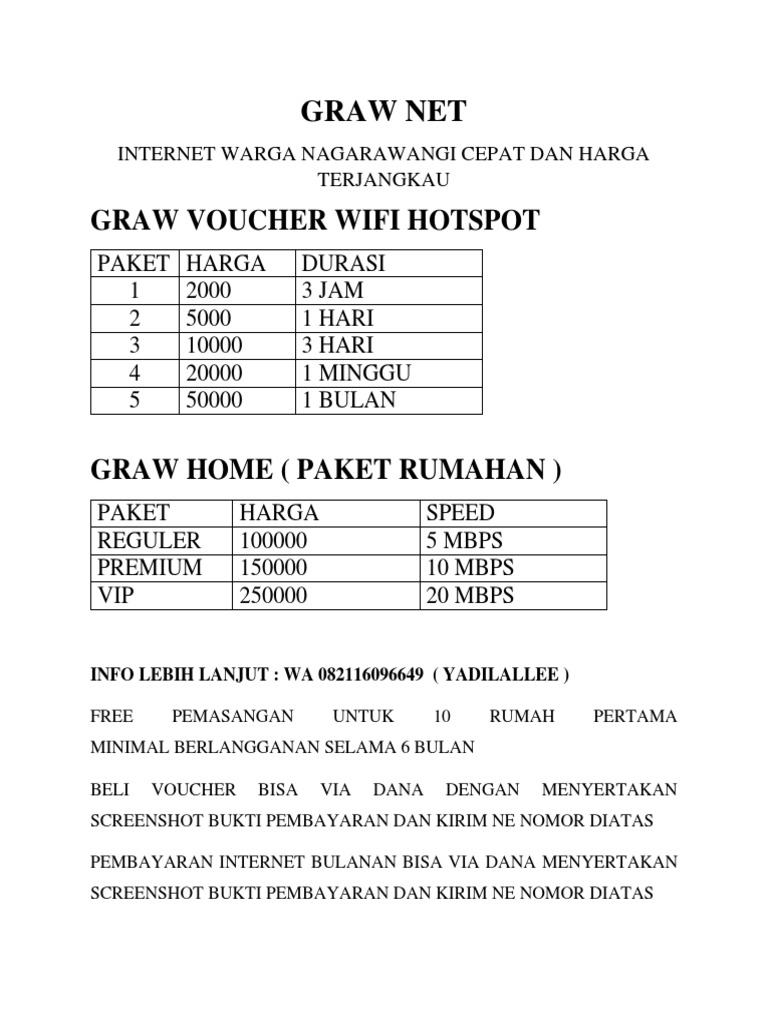 GRAW NET

INTERNET WARGA NAGARAWANGI CEPAT DAN HARGA TERJANGKAU

GRAW VOUCHER WIFI HOTSPOT

| PAKET | HARGA | DURASI |
|---|---|---|
| 1 | 2000 | 3 JAM |
| 2 | 5000 | 1 HARI |
| 3 | 10000 | 3 HARI |
| 4 | 20000 | 1 MINGGU |
| 5 | 50000 | 1 BULAN |

GRAW HOME ( PAKET RUMAHAN )

| PAKET | HARGA | SPEED |
|---|---|---|
| REGULER | 100000 | 5 MBPS |
| PREMIUM | 150000 | 10 MBPS |
| VIP | 250000 | 20 MBPS |

INFO LEBIH LANJUT : WA 082116096649 ( YADILALLEE )

FREE PEMASANGAN UNTUK 10 RUMAH PERTAMA MINIMAL BERLANGGANAN SELAMA 6 BULAN

BELI VOUCHER BISA VIA DANA DENGAN MENYERTAKAN SCREENSHOT BUKTI PEMBAYARAN DAN KIRIM NE NOMOR DIATAS

PEMBAYARAN INTERNET BULANAN BISA VIA DANA MENYERTAKAN SCREENSHOT BUKTI PEMBAYARAN DAN KIRIM NE NOMOR DIATAS